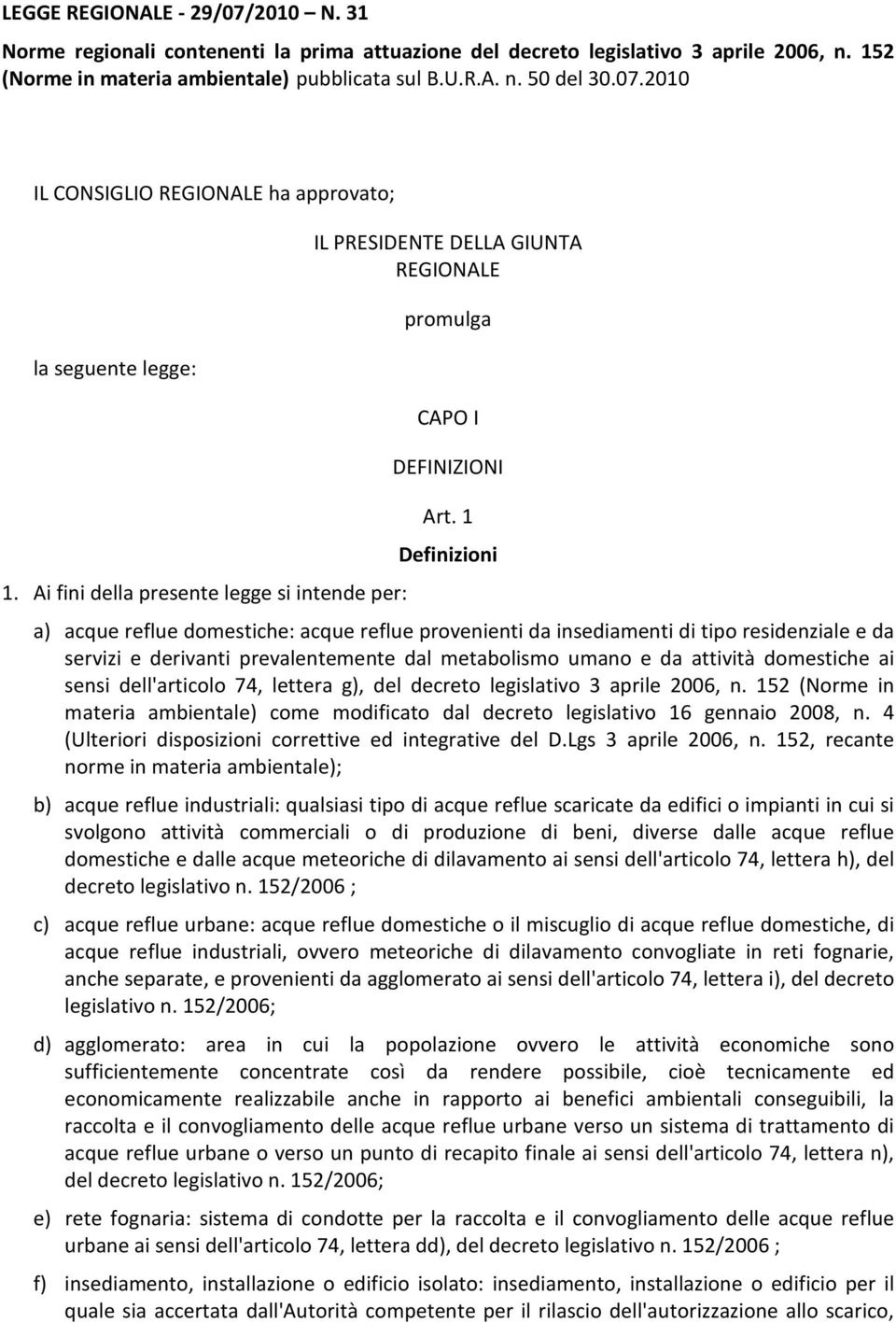 LEGGE REGIONALE - 29/07/2010 – N. 31

Norme regionali contenenti la prima attuazione del decreto legislativo 3 aprile 2006, n. 152 (Norme in materia ambientale) pubblicata sul B.U.R.A. n. 50 del 30.07.2010

IL CONSIGLIO REGIONALE ha approvato;

IL PRESIDENTE DELLA GIUNTA REGIONALE

promulga

la seguente legge:

CAPO I

DEFINIZIONI

Art. 1

Definizioni

1. Ai fini della presente legge si intende per:

a) acque reflue domestiche: acque reflue provenienti da insediamenti di tipo residenziale e da servizi e derivanti prevalentemente dal metabolismo umano e da attività domestiche ai sensi dell'articolo 74, lettera g), del decreto legislativo 3 aprile 2006, n. 152 (Norme in materia ambientale) come modificato dal decreto legislativo 16 gennaio 2008, n. 4 (Ulteriori disposizioni correttive ed integrative del D.Lgs 3 aprile 2006, n. 152, recante norme in materia ambientale);

b) acque reflue industriali: qualsiasi tipo di acque reflue scaricate da edifici o impianti in cui si svolgono attività commerciali o di produzione di beni, diverse dalle acque reflue domestiche e dalle acque meteoriche di dilavamento ai sensi dell'articolo 74, lettera h), del decreto legislativo n. 152/2006 ;

c) acque reflue urbane: acque reflue domestiche o il miscuglio di acque reflue domestiche, di acque reflue industriali, ovvero meteoriche di dilavamento convogliate in reti fognarie, anche separate, e provenienti da agglomerato ai sensi dell'articolo 74, lettera i), del decreto legislativo n. 152/2006;

d) agglomerato: area in cui la popolazione ovvero le attività economiche sono sufficientemente concentrate così da rendere possibile, cioè tecnicamente ed economicamente realizzabile anche in rapporto ai benefici ambientali conseguibili, la raccolta e il convogliamento delle acque reflue urbane verso un sistema di trattamento di acque reflue urbane o verso un punto di recapito finale ai sensi dell'articolo 74, lettera n), del decreto legislativo n. 152/2006;

e) rete fognaria: sistema di condotte per la raccolta e il convogliamento delle acque reflue urbane ai sensi dell'articolo 74, lettera dd), del decreto legislativo n. 152/2006 ;

f) insediamento, installazione o edificio isolato: insediamento, installazione o edificio per il quale sia accertata dall'Autorità competente per il rilascio dell'autorizzazione allo scarico,